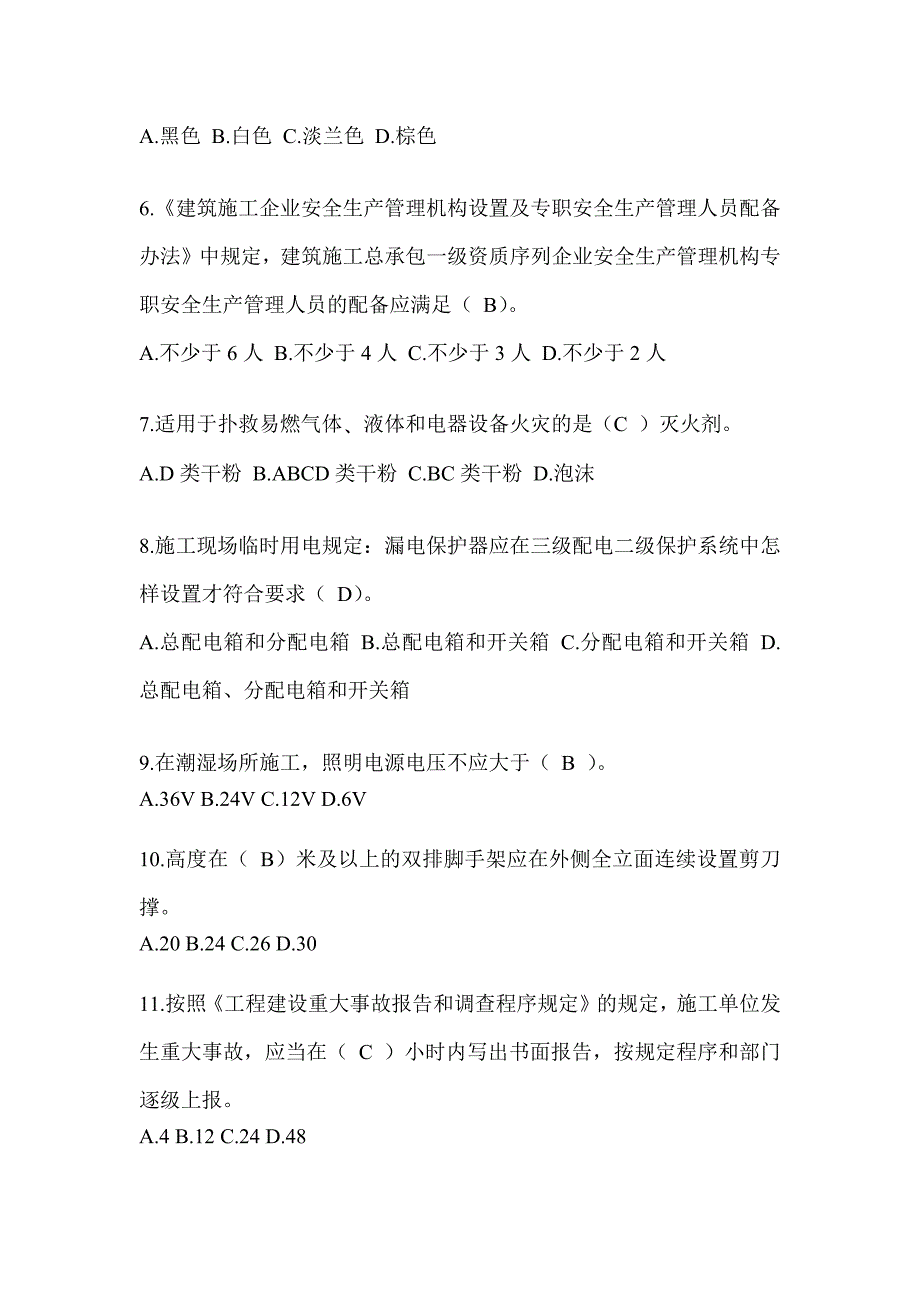 A.黑色 B.白色 C.淡兰色 D.棕色

6.《建筑施工企业安全生产管理机构设置及专职安全生产管理人员配备办法》中规定，建筑施工总承包一级资质序列企业安全生产管理机构专职安全生产管理人员的配备应满足（ B）。

A.不少于 6 人 B.不少于 4 人 C.不少于 3 人 D.不少于 2 人

7.适用于扑救易燃气体、液体和电器设备火灾的是（C ）灭火剂。

A.D 类干粉 B.ABCD 类干粉 C.BC 类干粉 D.泡沫

8.施工现场临时用电规定：漏电保护器应在三级配电二级保护系统中怎样设置才符合要求（ D）。

A.总配电箱和分配电箱 B.总配电箱和开关箱 C.分配电箱和开关箱 D.总配电箱、分配电箱和开关箱

9.在潮湿场所施工，照明电源电压不应大于（ B ）。

A.36V B.24V C.12V D.6V

10.高度在（ B）米及以上的双排脚手架应在外侧全立面连续设置剪刀撑。

A.20 B.24 C.26 D.30

11.按照《工程建设重大事故报告和调查程序规定》的规定，施工单位发生重大事故，应当在（ C ）小时内写出书面报告，按规定程序和部门逐级上报。

A.4 B.12 C.24 D.48